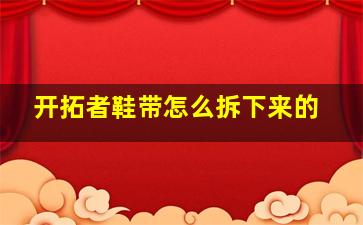 开拓者鞋带怎么拆下来的